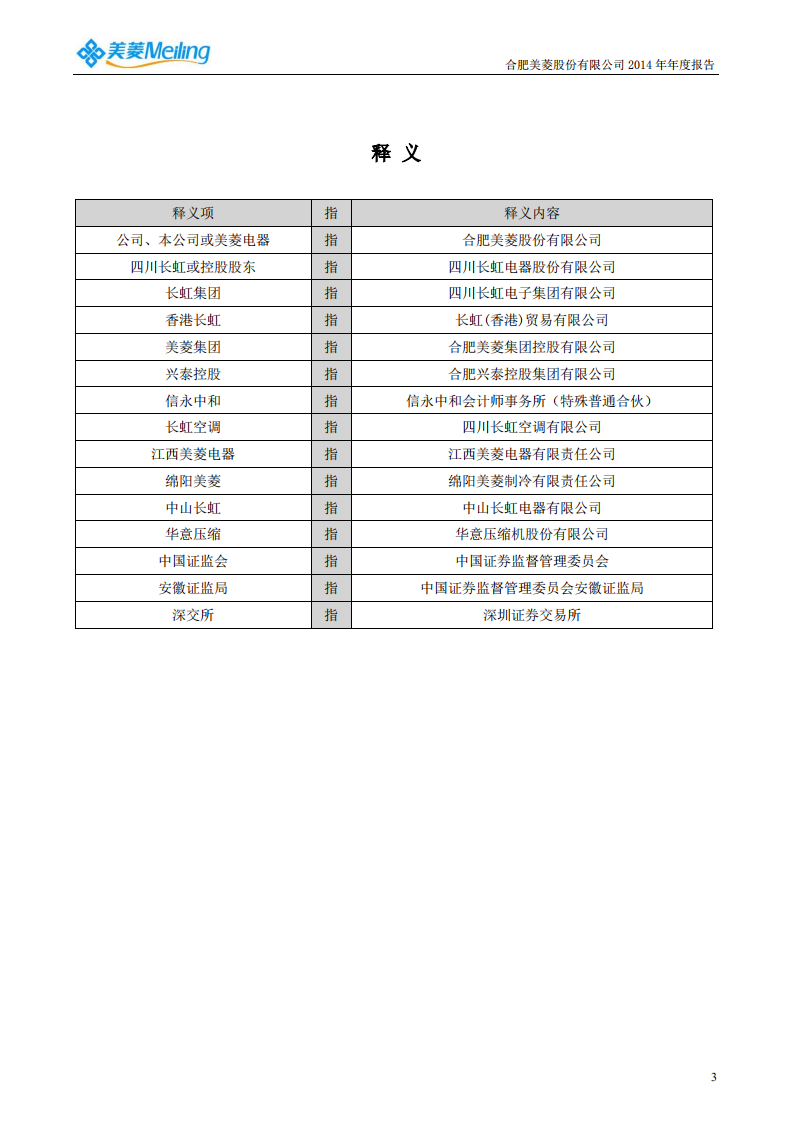 美菱Meiling

合肥美菱股份有限公司 2014 年年度报告

释 义

| 释义项 | 指 | 释义内容 |
|---|---|---|
| 公司、本公司或美菱电器 | 指 | 合肥美菱股份有限公司 |
| 四川长虹或控股股东 | 指 | 四川长虹电器股份有限公司 |
| 长虹集团 | 指 | 四川长虹电子集团有限公司 |
| 香港长虹 | 指 | 长虹(香港)贸易有限公司 |
| 美菱集团 | 指 | 合肥美菱集团控股有限公司 |
| 兴泰控股 | 指 | 合肥兴泰控股集团有限公司 |
| 信永中和 | 指 | 信永中和会计师事务所（特殊普通合伙） |
| 长虹空调 | 指 | 四川长虹空调有限公司 |
| 江西美菱电器 | 指 | 江西美菱电器有限责任公司 |
| 绵阳美菱 | 指 | 绵阳美菱制冷有限责任公司 |
| 中山长虹 | 指 | 中山长虹电器有限公司 |
| 华意压缩 | 指 | 华意压缩机股份有限公司 |
| 中国证监会 | 指 | 中国证券监督管理委员会 |
| 安徽证监局 | 指 | 中国证券监督管理委员会安徽证监局 |
| 深交所 | 指 | 深圳证券交易所 |

3